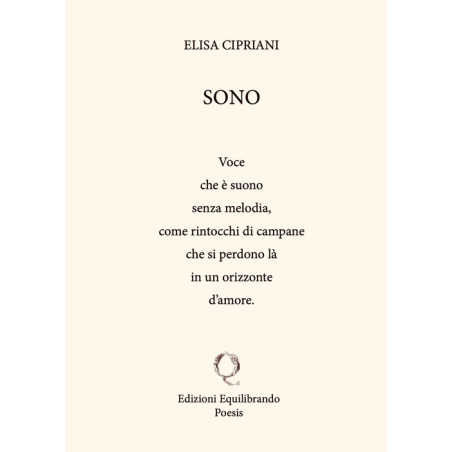 ELISA CIPRIANI

SONO

Voce
che è suono
senza melodia,
come rintocchi di campane
che si perdono là
in un orizzonte
d'amore.

Edizioni Equilibrando
Poesis